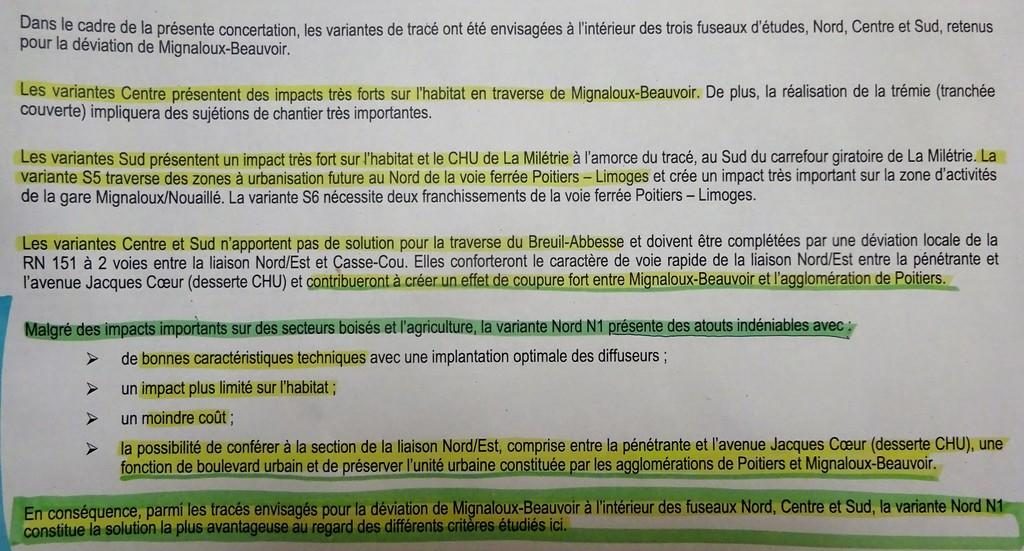 Dans le cadre de la présente concertation, les variantes de tracé ont été envisagées à l'intérieur des trois fuseaux d'études, Nord, Centre et Sud, retenus pour la déviation de Mignaloux-Beauvoir.

Les variantes Centre présentent des impacts très forts sur l'habitat en traverse de Mignaloux-Beauvoir. De plus, la réalisation de la trémie (tranchée couverte) impliquera des sujétions de chantier très importantes.

Les variantes Sud présentent un impact très fort sur l'habitat et le CHU de La Milétrie à l'amorce du tracé, au Sud du carrefour giratoire de La Milétrie. La variante S5 traverse des zones à urbanisation future au Nord de la voie ferrée Poitiers – Limoges et crée un impact très important sur la zone d'activités de la gare Mignaloux/Nouaillé. La variante S6 nécessite deux franchissements de la voie ferrée Poitiers – Limoges.

Les variantes Centre et Sud n'apportent pas de solution pour la traverse du Breuil-Abbesse et doivent être complétées par une déviation locale de la RN 151 à 2 voies entre la liaison Nord/Est et Casse-Cou. Elles conforteront le caractère de voie rapide de la liaison Nord/Est entre la pénétrante et l'avenue Jacques Cœur (desserte CHU) et contribueront à créer un effet de coupure fort entre Mignaloux-Beauvoir et l'agglomération de Poitiers.

Malgré des impacts importants sur des secteurs boisés et l'agriculture, la variante Nord N1 présente des atouts indéniables avec :

➢ de bonnes caractéristiques techniques avec une implantation optimale des diffuseurs ;

➢ un impact plus limité sur l'habitat ;

➢ un moindre coût ;

➢ la possibilité de conférer à la section de la liaison Nord/Est, comprise entre la pénétrante et l'avenue Jacques Cœur (desserte CHU), une fonction de boulevard urbain et de préserver l'unité urbaine constituée par les agglomérations de Poitiers et Mignaloux-Beauvoir.

En conséquence, parmi les tracés envisagés pour la déviation de Mignaloux-Beauvoir à l'intérieur des fuseaux Nord, Centre et Sud, la variante Nord N1 constitue la solution la plus avantageuse au regard des différents critères étudiés ici.